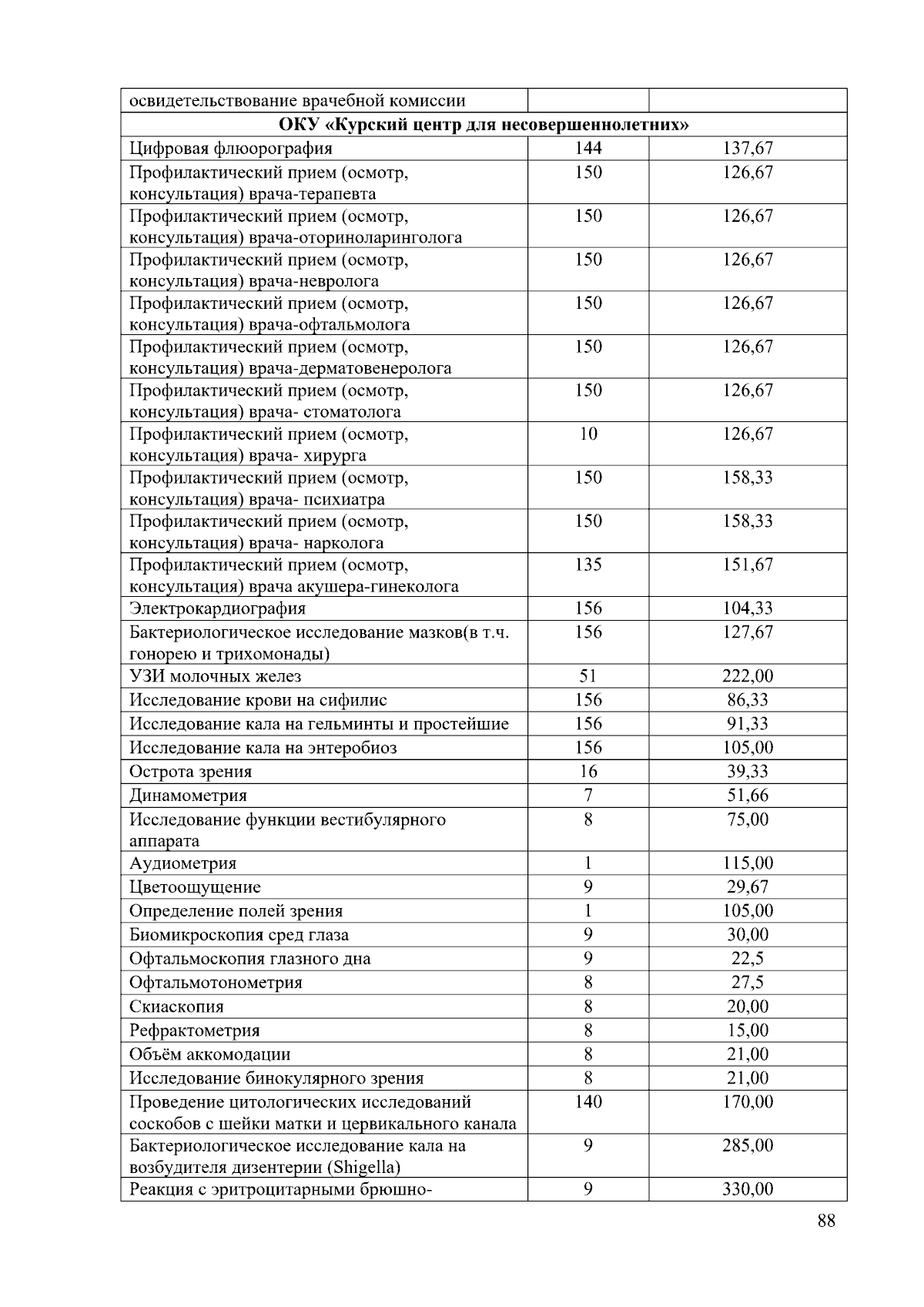 | освидетельствование врачебной комиссии | | |
|---|---|---|
| **ОКУ «Курский центр для несовершеннолетних»** | | |
| Цифровая флюорография | 144 | 137,67 |
| Профилактический прием (осмотр, консультация) врача-терапевта | 150 | 126,67 |
| Профилактический прием (осмотр, консультация) врача-оториноларинголога | 150 | 126,67 |
| Профилактический прием (осмотр, консультация) врача-невролога | 150 | 126,67 |
| Профилактический прием (осмотр, консультация) врача-офтальмолога | 150 | 126,67 |
| Профилактический прием (осмотр, консультация) врача-дерматовенеролога | 150 | 126,67 |
| Профилактический прием (осмотр, консультация) врача- стоматолога | 150 | 126,67 |
| Профилактический прием (осмотр, консультация) врача- хирурга | 10 | 126,67 |
| Профилактический прием (осмотр, консультация) врача- психиатра | 150 | 158,33 |
| Профилактический прием (осмотр, консультация) врача- нарколога | 150 | 158,33 |
| Профилактический прием (осмотр, консультация) врача акушера-гинеколога | 135 | 151,67 |
| Электрокардиография | 156 | 104,33 |
| Бактериологическое исследование мазков(в т.ч. гонорею и трихомонады) | 156 | 127,67 |
| УЗИ молочных желез | 51 | 222,00 |
| Исследование крови на сифилис | 156 | 86,33 |
| Исследование кала на гельминты и простейшие | 156 | 91,33 |
| Исследование кала на энтеробиоз | 156 | 105,00 |
| Острота зрения | 16 | 39,33 |
| Динамометрия | 7 | 51,66 |
| Исследование функции вестибулярного аппарата | 8 | 75,00 |
| Аудиометрия | 1 | 115,00 |
| Цветоощущение | 9 | 29,67 |
| Определение полей зрения | 1 | 105,00 |
| Биомикроскопия сред глаза | 9 | 30,00 |
| Офтальмоскопия глазного дна | 9 | 22,5 |
| Офтальмотонометрия | 8 | 27,5 |
| Скиаскопия | 8 | 20,00 |
| Рефрактометрия | 8 | 15,00 |
| Объём аккомодации | 8 | 21,00 |
| Исследование бинокулярного зрения | 8 | 21,00 |
| Проведение цитологических исследований соскобов с шейки матки и цервикального канала | 140 | 170,00 |
| Бактериологическое исследование кала на возбудителя дизентерии (Shigella) | 9 | 285,00 |
| Реакция с эритроцитарными брюшно- | 9 | 330,00 |

88